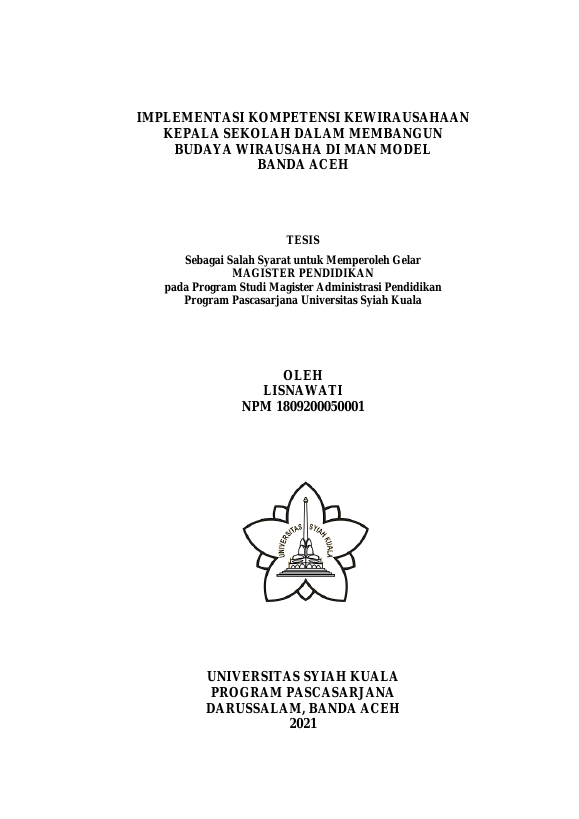 IMPLEMENTASI KOMPETENSI KEWIRAUSAHAAN KEPALA SEKOLAH DALAM MEMBANGUN BUDAYA WIRAUSAHA DI MAN MODEL BANDA ACEH

TESIS

Sebagai Salah Syarat untuk Memperoleh Gelar
MAGISTER PENDIDIKAN
pada Program Studi Magister Administrasi Pendidikan
Program Pascasarjana Universitas Syiah Kuala

OLEH
LISNAWATI
NPM 1809200050001

UNIVERSITAS SYIAH KUALA

UNIVERSITAS SYIAH KUALA
PROGRAM PASCASARJANA
DARUSSALAM, BANDA ACEH
2021